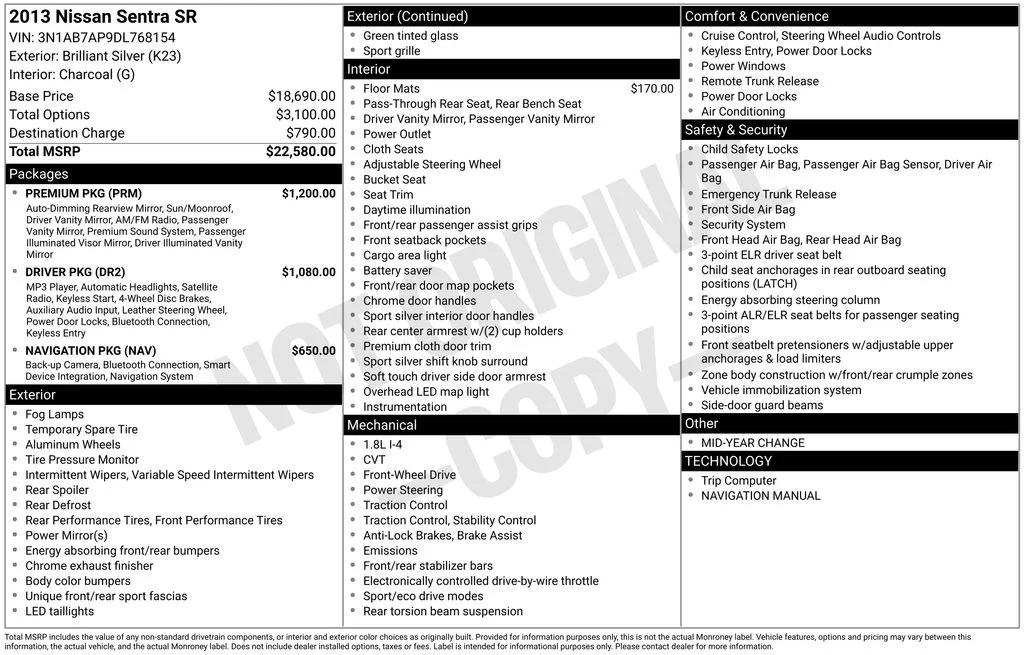 2013 Nissan Sentra SR
VIN: 3N1AB7AP9DL768154
Exterior: Brilliant Silver (K23)
Interior: Charcoal (G)

Base Price $18,690.00
Total Options $3,100.00
Destination Charge $790.00
Total MSRP $22,580.00

Packages

• PREMIUM PKG (PRM) $1,200.00
Auto-Dimming Rearview Mirror, Sun/Moonroof, Driver Vanity Mirror, AM/FM Radio, Passenger Vanity Mirror, Premium Sound System, Passenger Illuminated Visor Mirror, Driver Illuminated Vanity Mirror

• DRIVER PKG (DR2) $1,080.00
MP3 Player, Automatic Headlights, Satellite Radio, Keyless Start, 4-Wheel Disc Brakes, Auxiliary Audio Input, Leather Steering Wheel, Power Door Locks, Bluetooth Connection, Keyless Entry

• NAVIGATION PKG (NAV) $650.00
Back-up Camera, Bluetooth Connection, Smart Device Integration, Navigation System

Exterior

• Fog Lamps
• Temporary Spare Tire
• Aluminum Wheels
• Tire Pressure Monitor
• Intermittent Wipers, Variable Speed Intermittent Wipers
• Rear Spoiler
• Rear Defrost
• Rear Performance Tires, Front Performance Tires
• Power Mirror(s)
• Energy absorbing front/rear bumpers
• Chrome exhaust finisher
• Body color bumpers
• Unique front/rear sport fascias
• LED taillights

Exterior (Continued)

• Green tinted glass
• Sport grille

Interior

• Floor Mats $170.00
• Pass-Through Rear Seat, Rear Bench Seat
• Driver Vanity Mirror, Passenger Vanity Mirror
• Power Outlet
• Cloth Seats
• Adjustable Steering Wheel
• Bucket Seat
• Seat Trim
• Daytime illumination
• Front/rear passenger assist grips
• Front seatback pockets
• Cargo area light
• Battery saver
• Front/rear door map pockets
• Chrome door handles
• Sport silver interior door handles
• Rear center armrest w/(2) cup holders
• Premium cloth door trim
• Sport silver shift knob surround
• Soft touch driver side door armrest
• Overhead LED map light
• Instrumentation

Mechanical

• 1.8L I-4
• CVT
• Front-Wheel Drive
• Power Steering
• Traction Control
• Traction Control, Stability Control
• Anti-Lock Brakes, Brake Assist
• Emissions
• Front/rear stabilizer bars
• Electronically controlled drive-by-wire throttle
• Sport/eco drive modes
• Rear torsion beam suspension

Comfort & Convenience

• Cruise Control, Steering Wheel Audio Controls
• Keyless Entry, Power Door Locks
• Power Windows
• Remote Trunk Release
• Power Door Locks
• Air Conditioning

Safety & Security

• Child Safety Locks
• Passenger Air Bag, Passenger Air Bag Sensor, Driver Air Bag
• Emergency Trunk Release
• Front Side Air Bag
• Security System
• Front Head Air Bag, Rear Head Air Bag
• 3-point ELR driver seat belt
• Child seat anchorages in rear outboard seating positions (LATCH)
• Energy absorbing steering column
• 3-point ALR/ELR seat belts for passenger seating positions
• Front seatbelt pretensioners w/adjustable upper anchorages & load limiters
• Zone body construction w/front/rear crumple zones
• Vehicle immobilization system
• Side-door guard beams

Other

• MID-YEAR CHANGE

TECHNOLOGY

• Trip Computer
• NAVIGATION MANUAL

Total MSRP includes the value of any non-standard drivetrain components, or interior and exterior color choices as originally built. Provided for information purposes only, this is not the actual Monroney label. Vehicle features, options and pricing may vary between this information, the actual vehicle, and the actual Monroney label. Does not include dealer installed options, taxes or fees. Label is intended for informational purposes only. Please contact dealer for more information.

NOT ORIGINAL - COPY -